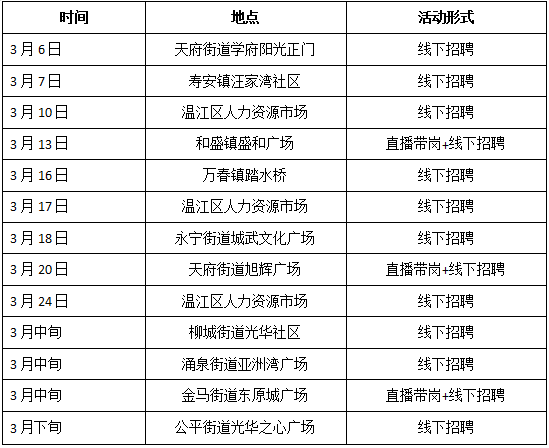 | 时间 | 地点 | 活动形式 |
|---|---|---|
| 3月6日 | 天府街道学府阳光正门 | 线下招聘 |
| 3月7日 | 寿安镇汪家湾社区 | 线下招聘 |
| 3月10日 | 温江区人力资源市场 | 线下招聘 |
| 3月13日 | 和盛镇盛和广场 | 直播带岗+线下招聘 |
| 3月16日 | 万春镇踏水桥 | 线下招聘 |
| 3月17日 | 温江区人力资源市场 | 线下招聘 |
| 3月18日 | 永宁街道城武文化广场 | 线下招聘 |
| 3月20日 | 天府街道旭辉广场 | 直播带岗+线下招聘 |
| 3月24日 | 温江区人力资源市场 | 线下招聘 |
| 3月中旬 | 柳城街道光华社区 | 线下招聘 |
| 3月中旬 | 涌泉街道亚洲湾广场 | 线下招聘 |
| 3月中旬 | 金马街道东原城广场 | 直播带岗+线下招聘 |
| 3月下旬 | 公平街道光华之心广场 | 线下招聘 |